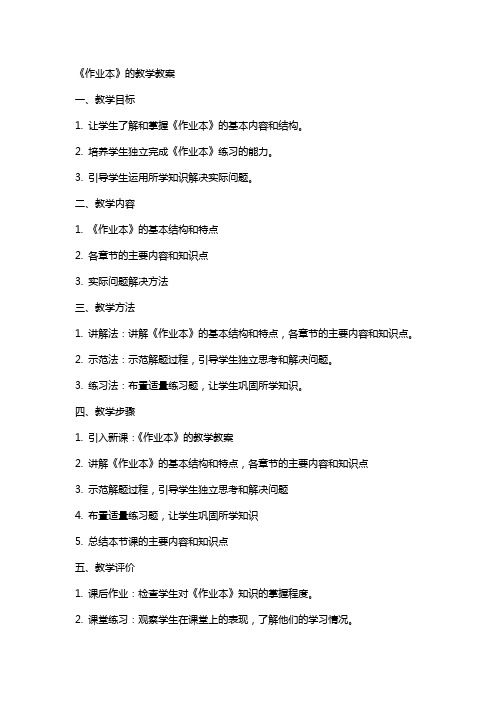 《作业本》的教学教案

一、教学目标

1. 让学生了解和掌握《作业本》的基本内容和结构。

2. 培养学生独立完成《作业本》练习的能力。

3. 引导学生运用所学知识解决实际问题。

二、教学内容

1. 《作业本》的基本结构和特点

2. 各章节的主要内容和知识点

3. 实际问题解决方法

三、教学方法

1. 讲解法：讲解《作业本》的基本结构和特点，各章节的主要内容和知识点。

2. 示范法：示范解题过程，引导学生独立思考和解决问题。

3. 练习法：布置适量练习题，让学生巩固所学知识。

四、教学步骤

1. 引入新课：《作业本》的教学教案

2. 讲解《作业本》的基本结构和特点，各章节的主要内容和知识点

3. 示范解题过程，引导学生独立思考和解决问题

4. 布置适量练习题，让学生巩固所学知识

5. 总结本节课的主要内容和知识点

五、教学评价

1. 课后作业：检查学生对《作业本》知识的掌握程度。

2. 课堂练习：观察学生在课堂上的表现，了解他们的学习情况。